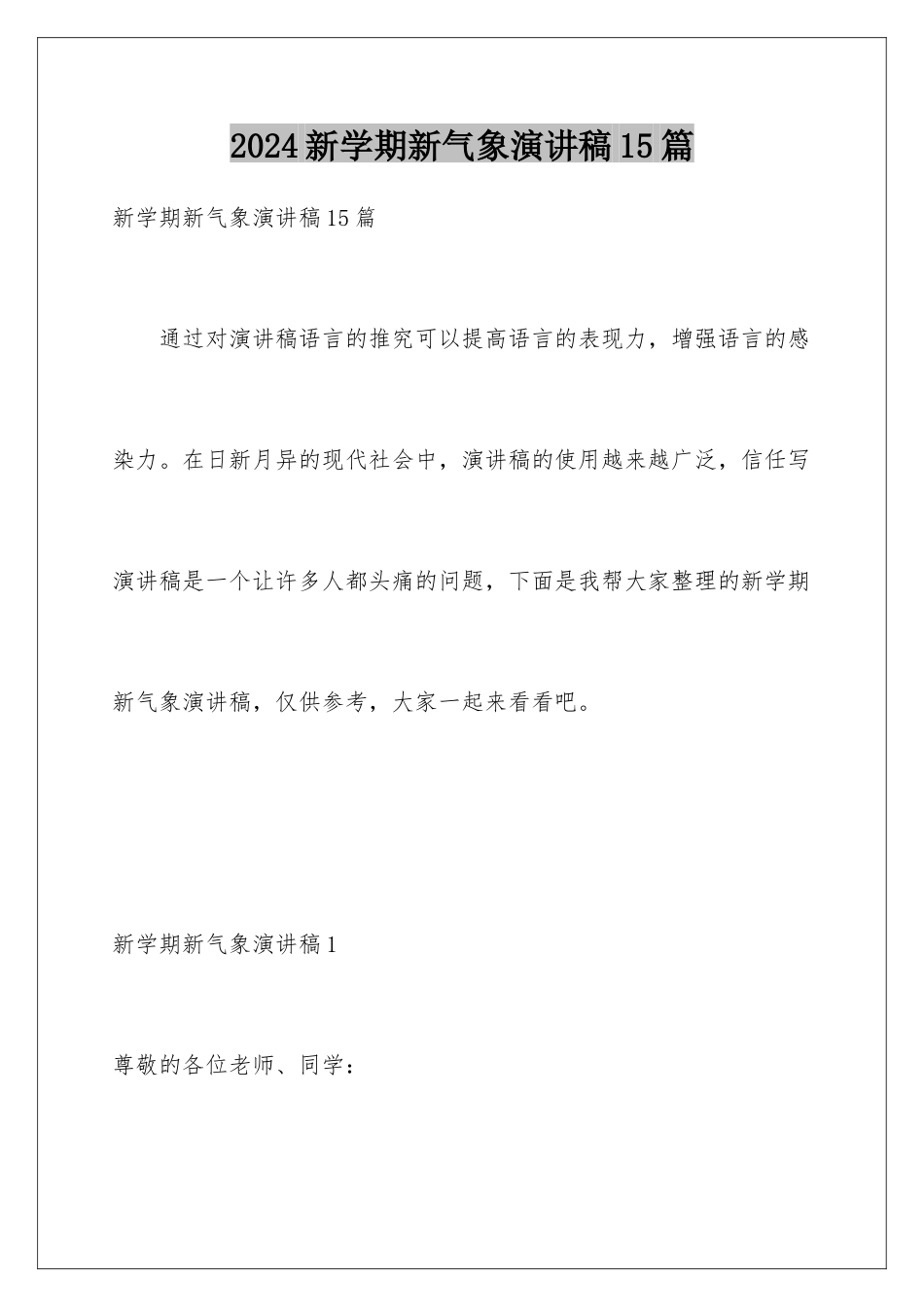 2024新学期新气象演讲稿15篇

新学期新气象演讲稿15篇

通过对演讲稿语言的推究可以提高语言的表现力，增强语言的感染力。在日新月异的现代社会中，演讲稿的使用越来越广泛，信任写演讲稿是一个让许多人都头痛的问题，下面是我帮大家整理的新学期新气象演讲稿，仅供参考，大家一起来看看吧。

新学期新气象演讲稿1

尊敬的各位老师、同学：